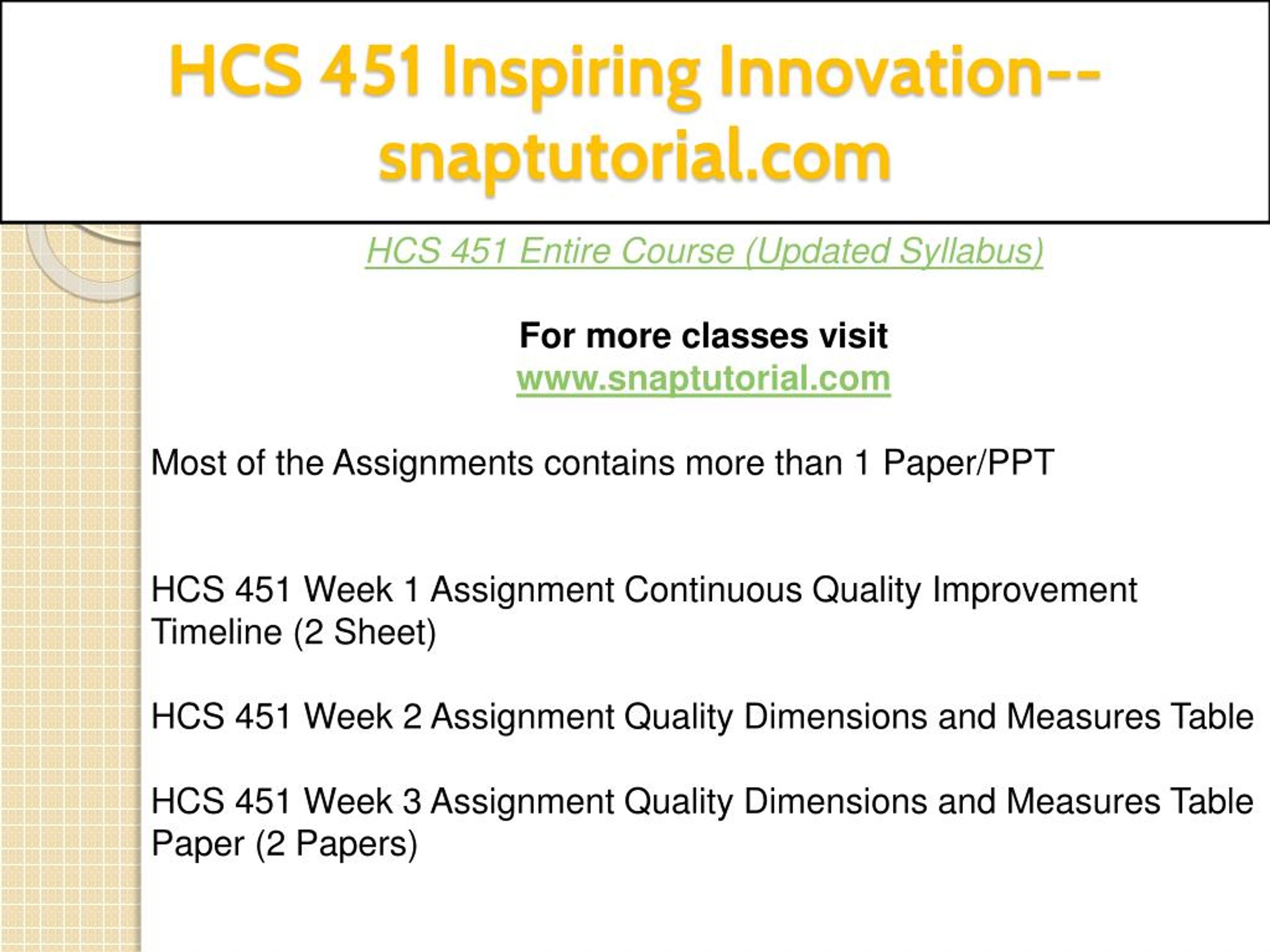 HCS 451 Inspiring Innovation--snaptutorial.com

HCS 451 Entire Course (Updated Syllabus)

For more classes visit
www.snaptutorial.com

Most of the Assignments contains more than 1 Paper/PPT

HCS 451 Week 1 Assignment Continuous Quality Improvement Timeline (2 Sheet)

HCS 451 Week 2 Assignment Quality Dimensions and Measures Table

HCS 451 Week 3 Assignment Quality Dimensions and Measures Table Paper (2 Papers)